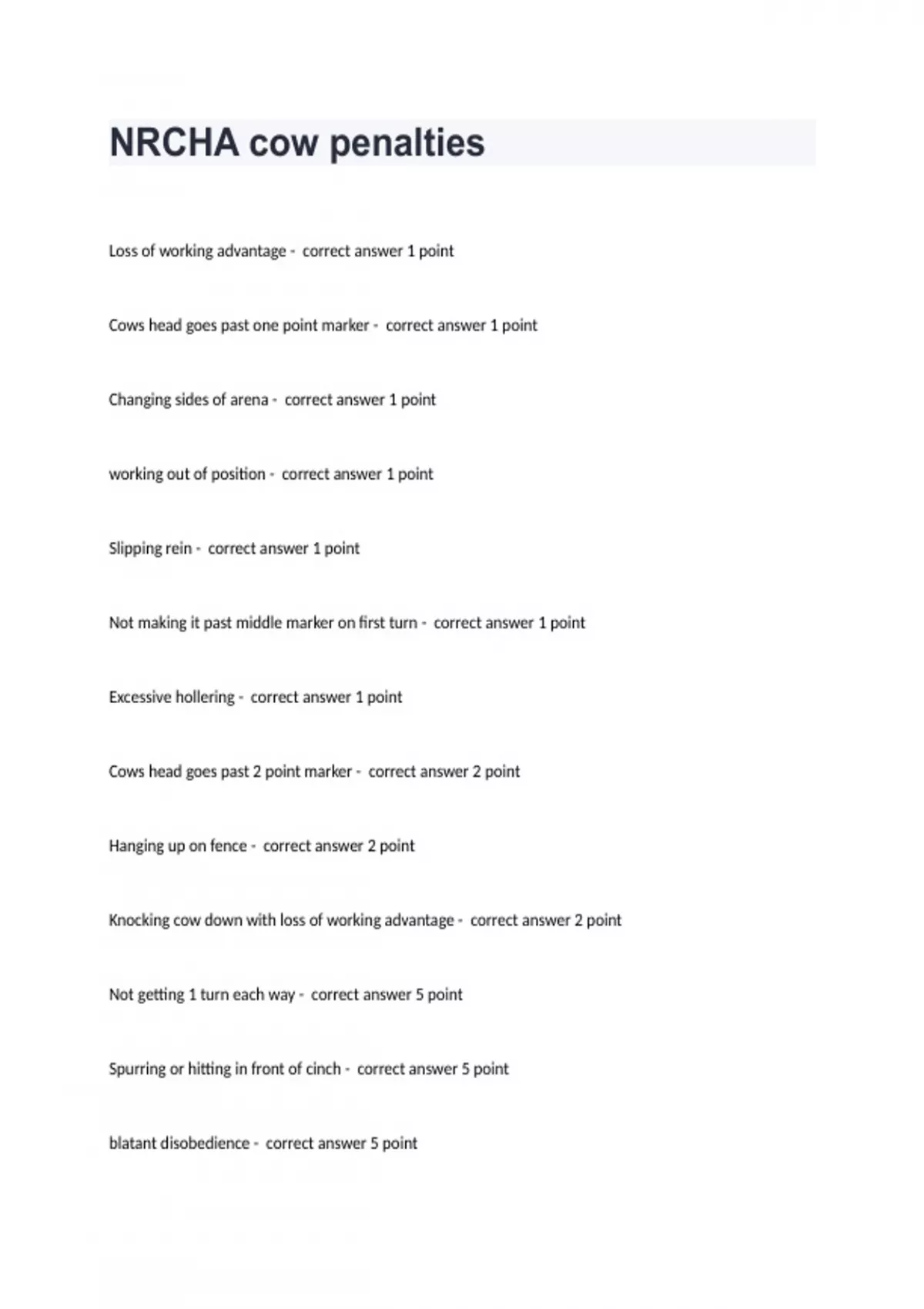 NRCHA cow penalties

Loss of working advantage - correct answer 1 point

Cows head goes past one point marker - correct answer 1 point

Changing sides of arena - correct answer 1 point

working out of position - correct answer 1 point

Slipping rein - correct answer 1 point

Not making it past middle marker on first turn - correct answer 1 point

Excessive hollering - correct answer 1 point

Cows head goes past 2 point marker - correct answer 2 point

Hanging up on fence - correct answer 2 point

Knocking cow down with loss of working advantage - correct answer 2 point

Not getting 1 turn each way - correct answer 5 point

Spurring or hitting in front of cinch - correct answer 5 point

blatant disobedience - correct answer 5 point